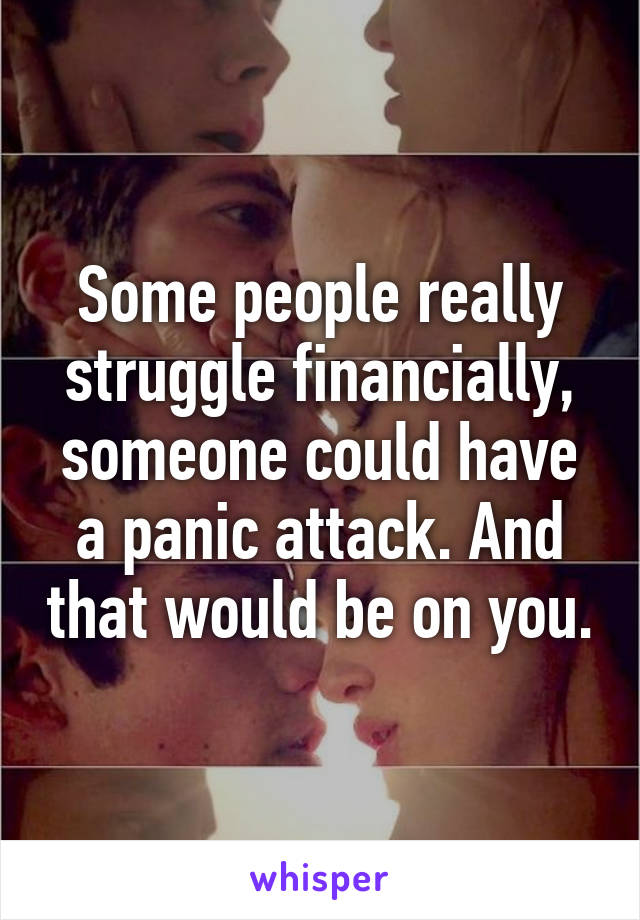 Some people really struggle financially, someone could have a panic attack. And that would be on you.

whisper